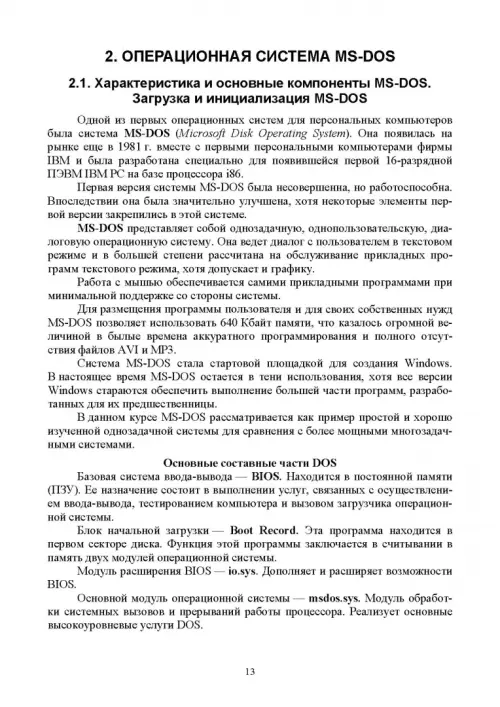 2. ОПЕРАЦИОННАЯ СИСТЕМА MS-DOS

2.1. Характеристика и основные компоненты MS-DOS. Загрузка и инициализация MS-DOS

Одной из первых операционных систем для персональных компьютеров была система MS-DOS (Microsoft Disk Operating System). Она появилась на рынке еще в 1981 г. вместе с первыми персональными компьютерами фирмы IBM и была разработана специально для появившейся первой 16-разрядной ПЭВМ IBM PC на базе процессора i86.

Первая версия системы MS-DOS была несовершенна, но работоспособна. Впоследствии она была значительно улучшена, хотя некоторые элементы первой версии закрепились в этой системе.

MS-DOS представляет собой однозадачную, однопользовательскую, диалоговую операционную систему. Она ведет диалог с пользователем в текстовом режиме и в большей степени рассчитана на обслуживание прикладных программ текстового режима, хотя допускает и графику.

Работа с мышью обеспечивается самими прикладными программами при минимальной поддержке со стороны системы.

Для размещения программы пользователя и для своих собственных нужд MS-DOS позволяет использовать 640 Кбайт памяти, что казалось огромной величиной в былые времена аккуратного программирования и полного отсутствия файлов AVI и MP3.

Система MS-DOS стала стартовой площадкой для создания Windows. В настоящее время MS-DOS остается в тени использования, хотя все версии Windows стараются обеспечить выполнение большей части программ, разработанных для их предшественницы.

В данном курсе MS-DOS рассматривается как пример простой и хорошо изученной однозадачной системы для сравнения с более мощными многозадачными системами.

Основные составные части DOS

Базовая система ввода-вывода — BIOS. Находится в постоянной памяти (ПЗУ). Ее назначение состоит в выполнении услуг, связанных с осуществлением ввода-вывода, тестированием компьютера и вызовом загрузчика операционной системы.

Блок начальной загрузки — Boot Record. Эта программа находится в первом секторе диска. Функция этой программы заключается в считывании в память двух модулей операционной системы.

Модуль расширения BIOS — io.sys. Дополняет и расширяет возможности BIOS.

Основной модуль операционной системы — msdos.sys. Модуль обработки системных вызовов и прерываний работы процессора. Реализует основные высокоуровневые услуги DOS.

13